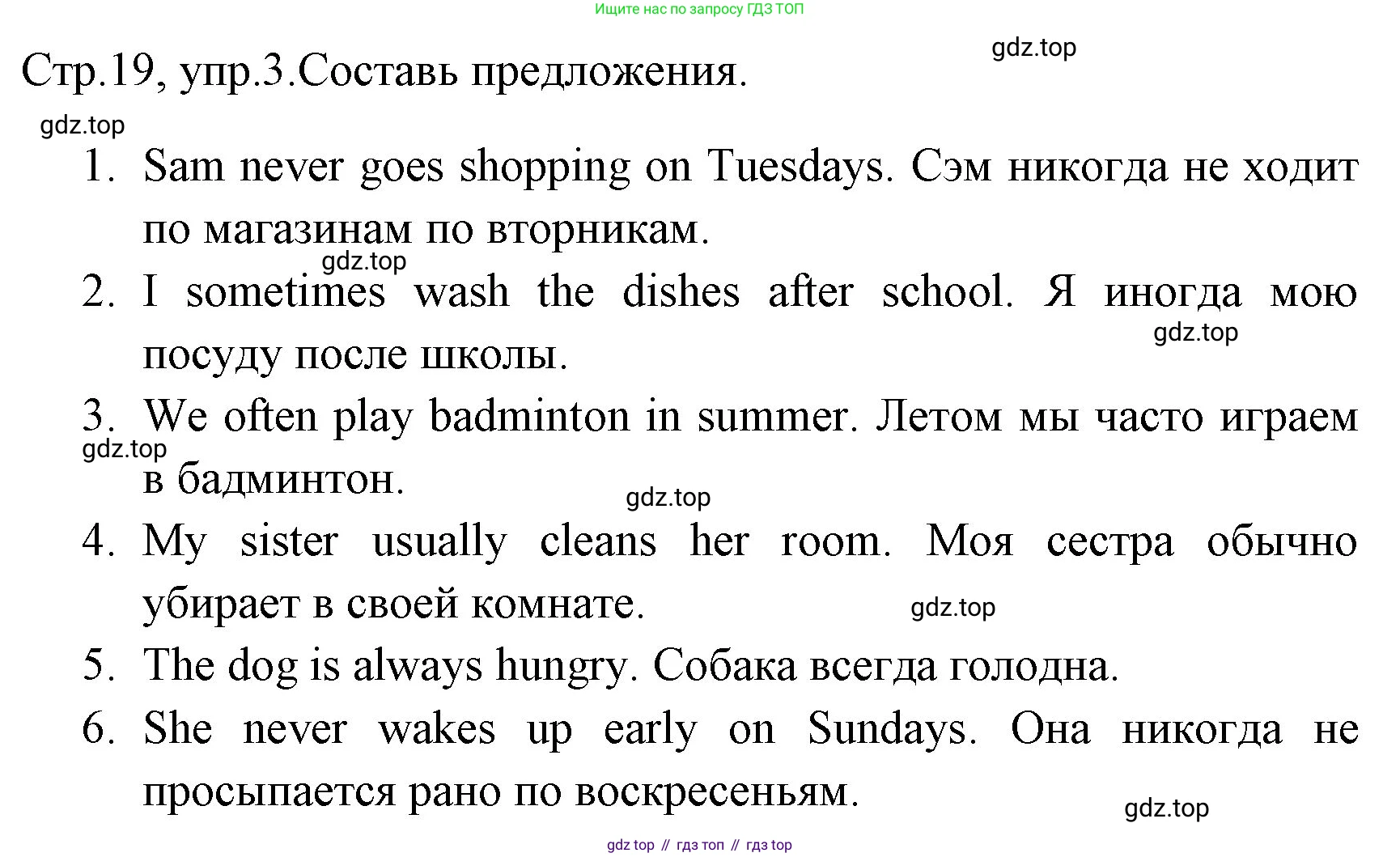 Ищите нас по запросу ГДЗ ТОП

gdz.top

Стр.19, упр.3.Составь предложения.

gdz.top

1. Sam never goes shopping on Tuesdays. Сэм никогда не ходит по магазинам по вторникам.

gdz.top

2. I sometimes wash the dishes after school. Я иногда мою посуду после школы.

gdz.top

3. We often play badminton in summer. Летом мы часто играем в бадминтон.

gdz.top

gdz.top

4. My sister usually cleans her room. Моя сестра обычно убирает в своей комнате.

gdz.top

5. The dog is always hungry. Собака всегда голодна.

6. She never wakes up early on Sundays. Она никогда не просыпается рано по воскресеньям.

gdz.top

gdz top // гдз топ // гдз top